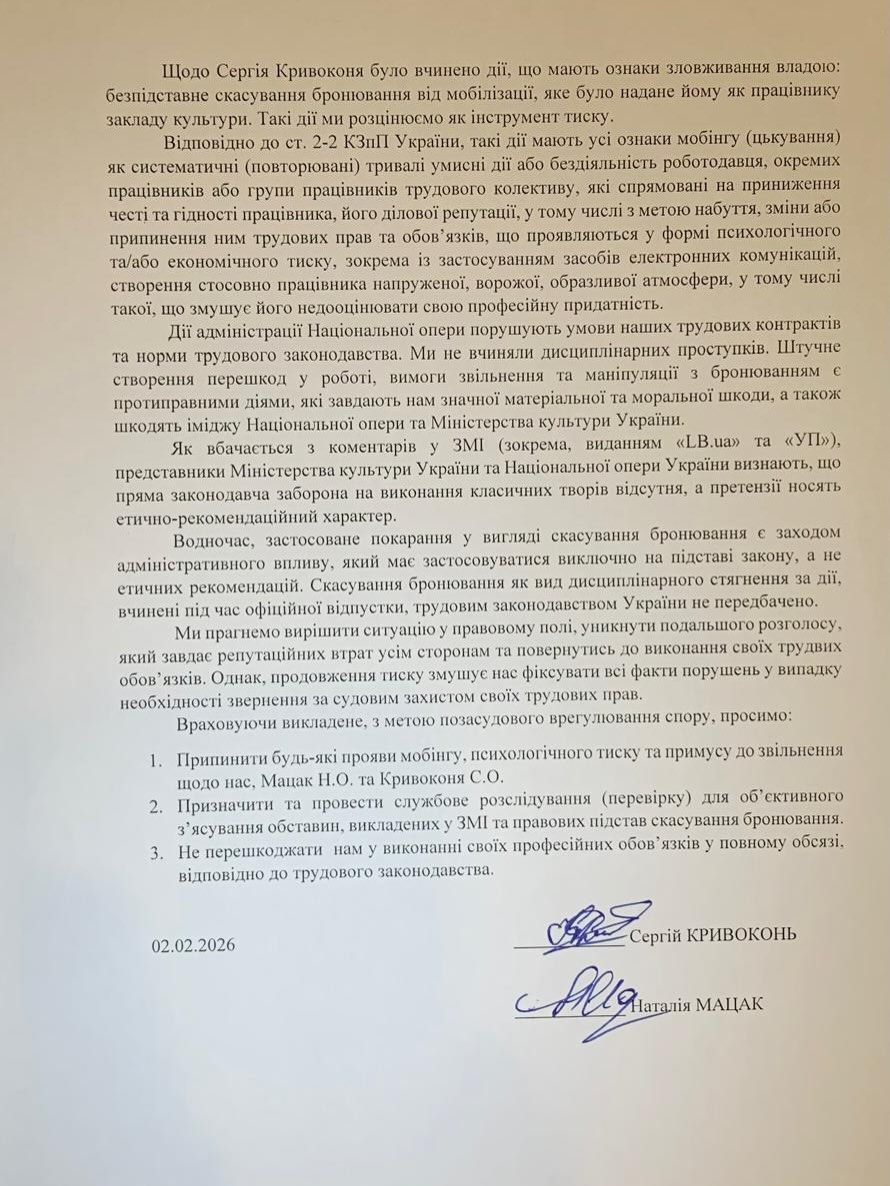 Щодо Сергія Кривоконя було вчинено дії, що мають ознаки зловживання владою: безпідставне скасування бронювання від мобілізації, яке було надане йому як працівнику закладу культури. Такі дії ми розцінюємо як інструмент тиску.

Відповідно до ст. 2-2 КЗпП України, такі дії мають усі ознаки мобінгу (цькування) як систематичні (повторювані) тривалі умисні дії або бездіяльність роботодавця, окремих працівників або групи працівників трудового колективу, які спрямовані на приниження честі та гідності працівника, його ділової репутації, у тому числі з метою набуття, зміни або припинення ним трудових прав та обов'язків, що проявляються у формі психологічного та/або економічного тиску, зокрема із застосуванням засобів електронних комунікацій, створення стосовно працівника напруженої, ворожої, образливої атмосфери, у тому числі такої, що змушує його недооцінювати свою професійну придатність.

Дії адміністрації Національної опери порушують умови наших трудових контрактів та норми трудового законодавства. Ми не вчиняли дисциплінарних проступків. Штучне створення перешкод у роботі, вимоги звільнення та маніпуляції з бронюванням є протиправними діями, які завдають нам значної матеріальної та моральної шкоди, а також шкодять іміджу Національної опери та Міністерства культури України.

Як вбачається з коментарів у ЗМІ (зокрема, виданням «LB.ua» та «УП»), представники Міністерства культури України та Національної опери України визнають, що пряма законодавча заборона на виконання класичних творів відсутня, а претензії носять етично-рекомендаційний характер.

Водночас, застосоване покарання у вигляді скасування бронювання є заходом адміністративного впливу, який має застосовуватися виключно на підставі закону, а не етичних рекомендацій. Скасування бронювання як вид дисциплінарного стягнення за дії, вчинені під час офіційної відпустки, трудовим законодавством України не передбачено.

Ми прагнемо вирішити ситуацію у правовому полі, уникнути подальшого розголосу, який завдає репутаційних втрат усім сторонам та повернутись до виконання своїх трудових обов'язків. Однак, продовження тиску змушує нас фіксувати всі факти порушень у випадку необхідності звернення за судовим захистом своїх трудових прав.

Враховуючи викладене, з метою позасудового врегулювання спору, просимо:

1. Припинити будь-які прояви мобінгу, психологічного тиску та примусу до звільнення щодо нас, Мацак Н.О. та Кривоконя С.О.
2. Призначити та провести службове розслідування (перевірку) для об'єктивного з'ясування обставин, викладених у ЗМІ та правових підстав скасування бронювання.
3. Не перешкоджати нам у виконанні своїх професійних обов'язків у повному обсязі, відповідно до трудового законодавства.

02.02.2026

Сергій КРИВОКОНЬ

Наталія МАЦАК